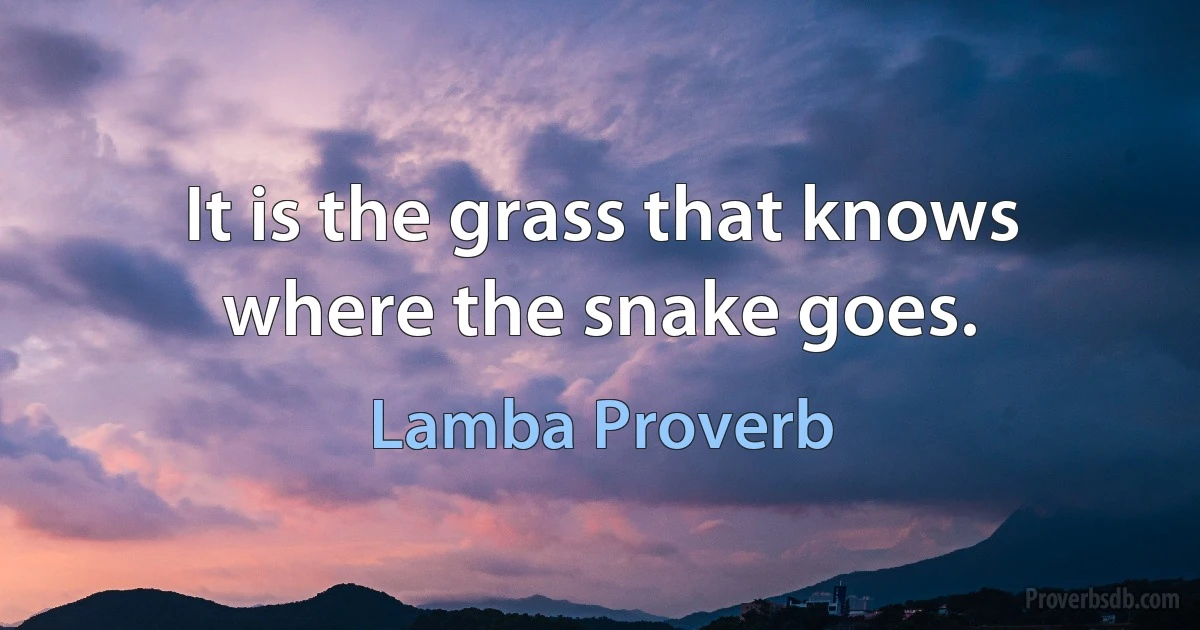 It is the grass that knows where the snake goes.

Lamba Proverb

Proverbsdb.com